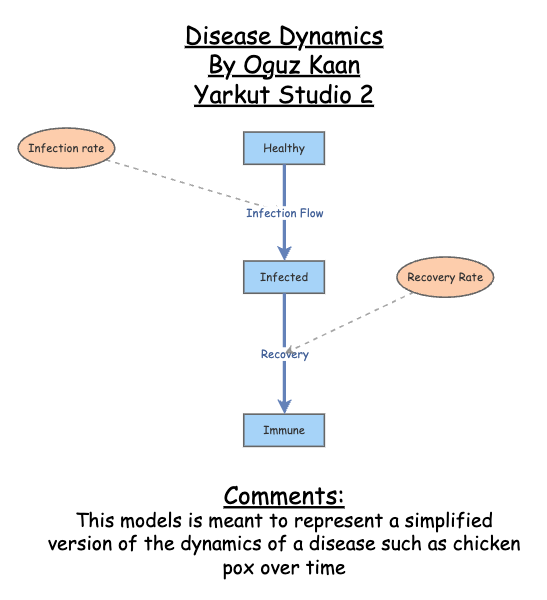 Disease Dynamics
By Oguz Kaan
Yarkut Studio 2

Infection rate

Healthy

Infection Flow

Infected

Recovery Rate

Recovery

Immune

Comments:
This models is meant to represent a simplified version of the dynamics of a disease such as chicken pox over time